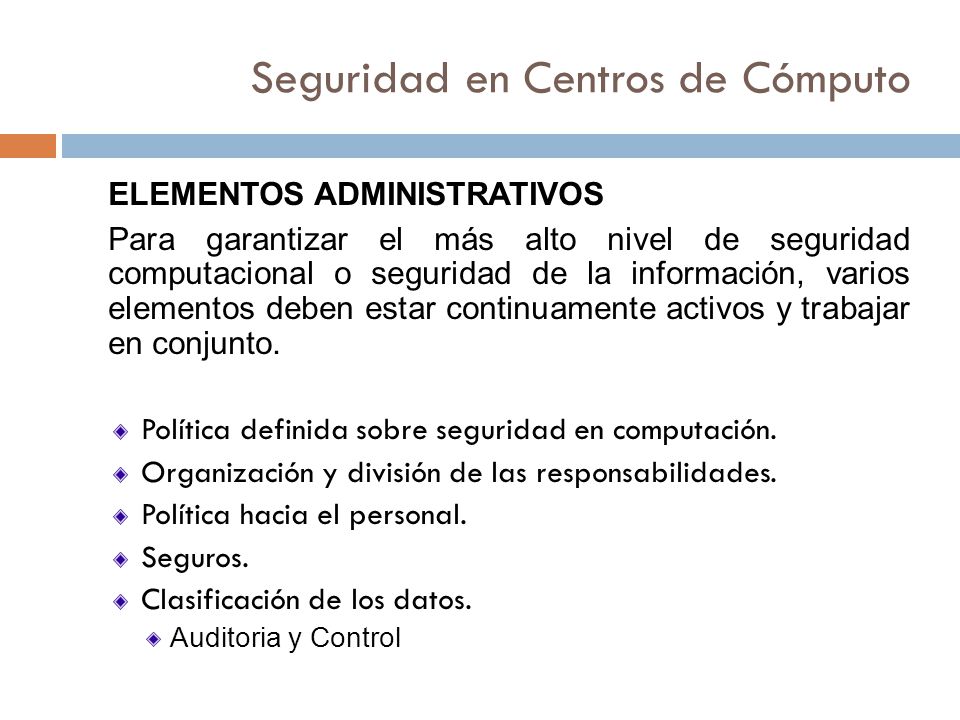 Seguridad en Centros de Cómputo

ELEMENTOS ADMINISTRATIVOS

Para garantizar el más alto nivel de seguridad computacional o seguridad de la información, varios elementos deben estar continuamente activos y trabajar en conjunto.

Política definida sobre seguridad en computación.

Organización y división de las responsabilidades.

Política hacia el personal.

Seguros.

Clasificación de los datos.

Auditoria y Control